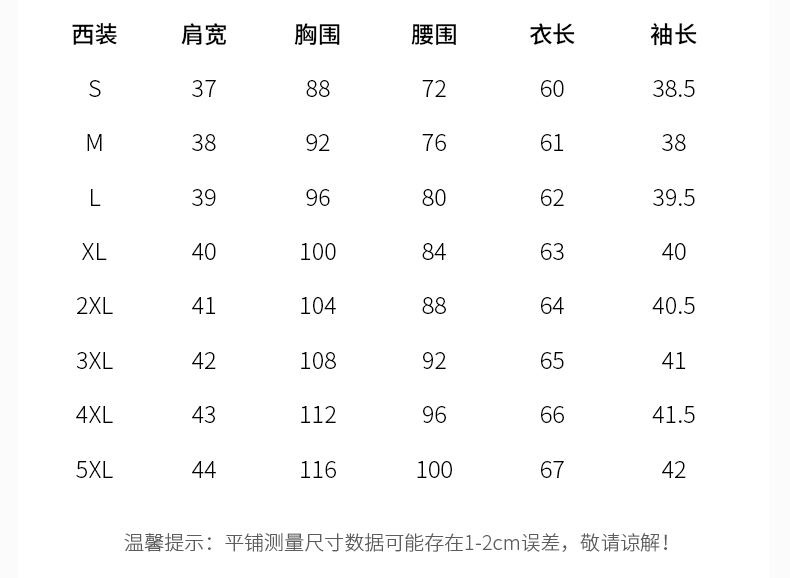 | 西装 | 肩宽 | 胸围 | 腰围 | 衣长 | 袖长 |
|---|---|---|---|---|---|
| S | 37 | 88 | 72 | 60 | 38.5 |
| M | 38 | 92 | 76 | 61 | 38 |
| L | 39 | 96 | 80 | 62 | 39.5 |
| XL | 40 | 100 | 84 | 63 | 40 |
| 2XL | 41 | 104 | 88 | 64 | 40.5 |
| 3XL | 42 | 108 | 92 | 65 | 41 |
| 4XL | 43 | 112 | 96 | 66 | 41.5 |
| 5XL | 44 | 116 | 100 | 67 | 42 |

温馨提示：平铺测量尺寸数据可能存在1-2cm误差，敬请谅解！